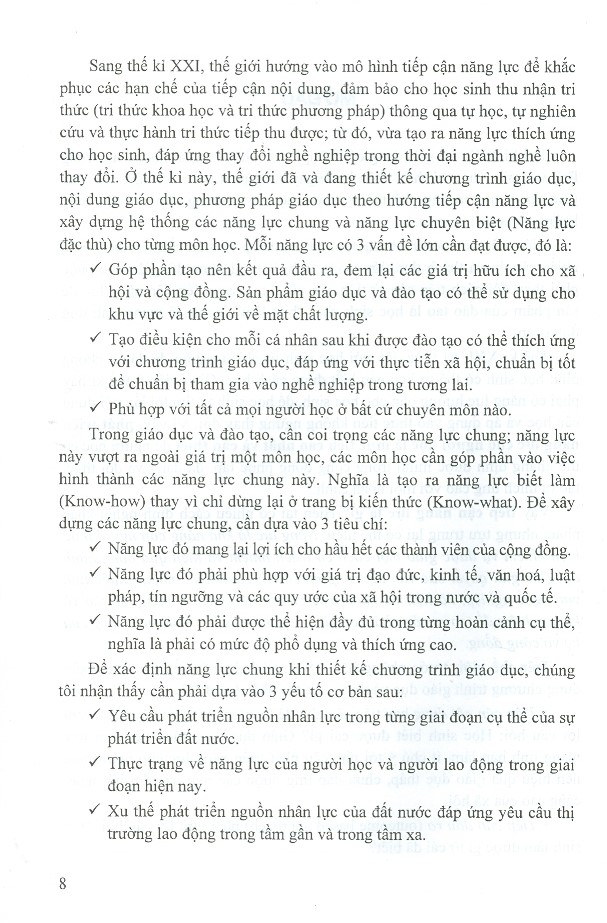 Sang thế kỉ XXI, thế giới hướng vào mô hình tiếp cận năng lực để khắc phục các hạn chế của tiếp cận nội dung, đảm bảo cho học sinh thu nhận tri thức (tri thức khoa học và tri thức phương pháp) thông qua tự học, tự nghiên cứu và thực hành tri thức tiếp thu được; từ đó, vừa tạo ra năng lực thích ứng cho học sinh, đáp ứng thay đổi nghề nghiệp trong thời đại ngành nghề luôn thay đổi. Ở thế kỉ này, thế giới đã và đang thiết kế chương trình giáo dục, nội dung giáo dục, phương pháp giáo dục theo hướng tiếp cận năng lực và xây dựng hệ thống các năng lực chung và năng lực chuyên biệt (Năng lực đặc thù) cho từng môn học. Mỗi năng lực có 3 vấn đề lớn cần đạt được, đó là:

✓ Góp phần tạo nên kết quả đầu ra, đem lại các giá trị hữu ích cho xã hội và cộng đồng. Sản phẩm giáo dục và đào tạo có thể sử dụng cho khu vực và thế giới về mặt chất lượng.

✓ Tạo điều kiện cho mỗi cá nhân sau khi được đào tạo có thể thích ứng với chương trình giáo dục, đáp ứng với thực tiễn xã hội, chuẩn bị tốt để chuẩn bị tham gia vào nghề nghiệp trong tương lai.

✓ Phù hợp với tất cả mọi người học ở bất cứ chuyên môn nào.

Trong giáo dục và đào tạo, cần coi trọng các năng lực chung; năng lực này vượt ra ngoài giá trị một môn học, các môn học cần góp phần vào việc hình thành các năng lực chung này. Nghĩa là tạo ra năng lực biết làm (Know-how) thay vì chỉ dừng lại ở trang bị kiến thức (Know-what). Để xây dựng các năng lực chung, cần dựa vào 3 tiêu chí:

✓ Năng lực đó mang lại lợi ích cho hầu hết các thành viên của cộng đồng.

✓ Năng lực đó phải phù hợp với giá trị đạo đức, kinh tế, văn hoá, luật pháp, tín ngưỡng và các quy ước của xã hội trong nước và quốc tế.

✓ Năng lực đó phải được thể hiện đầy đủ trong từng hoàn cảnh cụ thể, nghĩa là phải có mức độ phổ dụng và thích ứng cao.

Để xác định năng lực chung khi thiết kế chương trình giáo dục, chúng tôi nhận thấy cần phải dựa vào 3 yếu tố cơ bản sau:

✓ Yêu cầu phát triển nguồn nhân lực trong từng giai đoạn cụ thể của sự phát triển đất nước.

✓ Thực trạng về năng lực của người học và người lao động trong giai đoạn hiện nay.

✓ Xu thế phát triển nguồn nhân lực của đất nước đáp ứng yêu cầu thị trường lao động trong tầm gần và trong tầm xa.

8